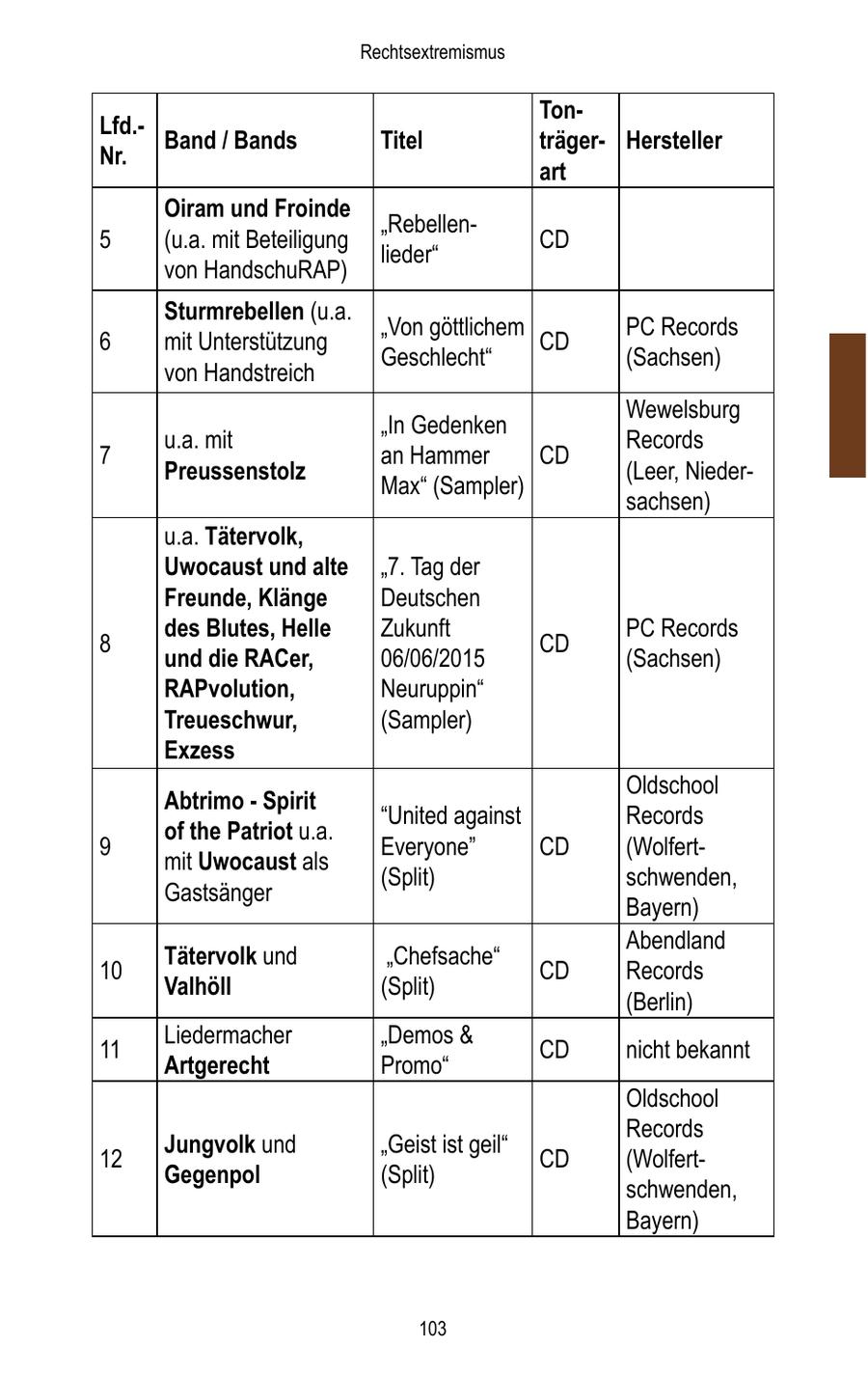 Rechtsextremismus

| Lfd.-Nr. | Band / Bands | Titel | Tonträgerart | Hersteller |
|---|---|---|---|---|
| 5 | Oiram und Froinde (u.a. mit Beteiligung von HandschuRAP) | „Rebellenlieder“ | CD | |
| 6 | Sturmrebellen (u.a. mit Unterstützung von Handstreich | „Von göttlichem Geschlecht“ | CD | PC Records (Sachsen) |
| 7 | u.a. mit Preussenstolz | „In Gedenken an Hammer Max“ (Sampler) | CD | Wewelsburg Records (Leer, Niedersachsen) |
| 8 | u.a. Tätervolk, Uwocaust und alte Freunde, Klänge des Blutes, Helle und die RACer, RAPvolution, Treueschwur, Exzess | „7. Tag der Deutschen Zukunft 06/06/2015 Neuruppin“ (Sampler) | CD | PC Records (Sachsen) |
| 9 | Abtrimo - Spirit of the Patriot u.a. mit Uwocaust als Gastsänger | “United against Everyone” (Split) | CD | Oldschool Records (Wolfertschwenden, Bayern) |
| 10 | Tätervolk und Valhöll | „Chefsache“ (Split) | CD | Abendland Records (Berlin) |
| 11 | Liedermacher Artgerecht | „Demos & Promo“ | CD | nicht bekannt |
| 12 | Jungvolk und Gegenpol | „Geist ist geil“ (Split) | CD | Oldschool Records (Wolfertschwenden, Bayern) |

103